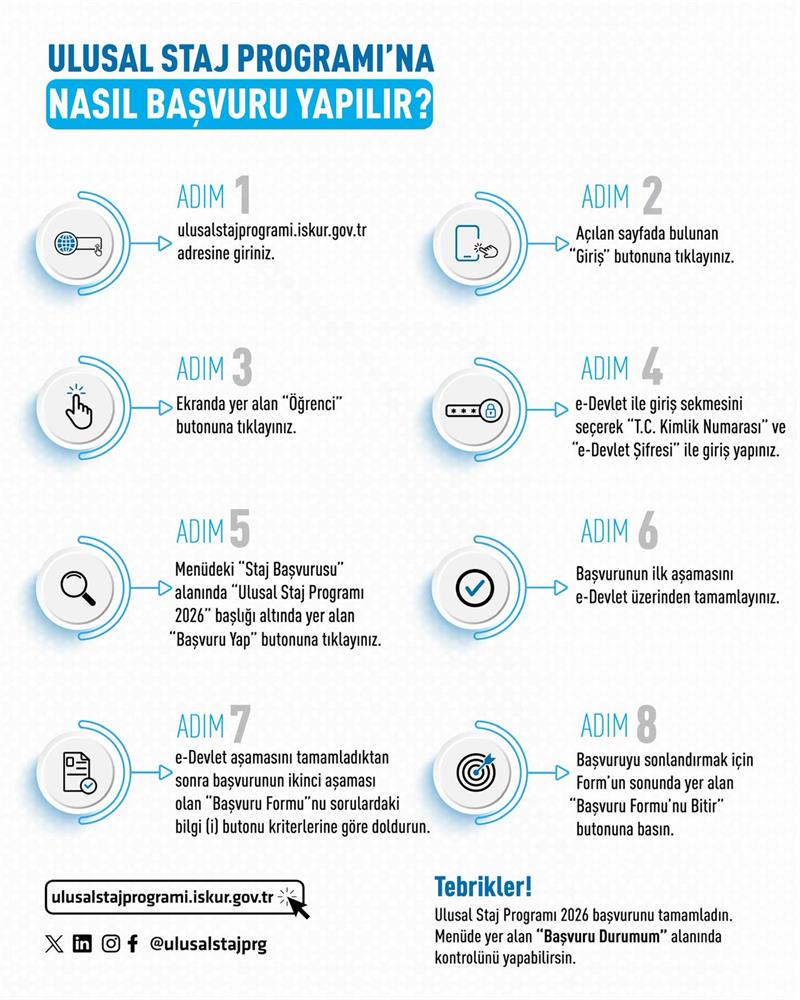 ULUSAL STAJ PROGRAMI'NA
NASIL BAŞVURU YAPILIR?

ADIM 1
ulusalstajprogrami.iskur.gov.tr adresine giriniz.

ADIM 2
Açılan sayfada bulunan "Giriş" butonuna tıklayınız.

ADIM 3
Ekranda yer alan "Öğrenci" butonuna tıklayınız.

ADIM 4
e-Devlet ile giriş sekmesini seçerek "T.C. Kimlik Numarası" ve "e-Devlet Şifresi" ile giriş yapınız.

ADIM 5
Menüdeki "Staj Başvurusu" alanında "Ulusal Staj Programı 2026" başlığı altında yer alan "Başvuru Yap" butonuna tıklayınız.

ADIM 6
Başvurunun ilk aşamasını e-Devlet üzerinden tamamlayınız.

ADIM 7
e-Devlet aşamasını tamamladıktan sonra başvurunun ikinci aşaması olan "Başvuru Formu"nu sorulardaki bilgi (i) butonu kriterlerine göre doldurun.

ADIM 8
Başvuruyu sonlandırmak için Form'un sonunda yer alan "Başvuru Formu'nu Bitir" butonuna basın.

ulusalstajprogrami.iskur.gov.tr

@ulusalstajprg

Tebrikler!
Ulusal Staj Programı 2026 başvurunu tamamladın. Menüde yer alan "Başvuru Durumum" alanında kontrolünü yapabilirsin.